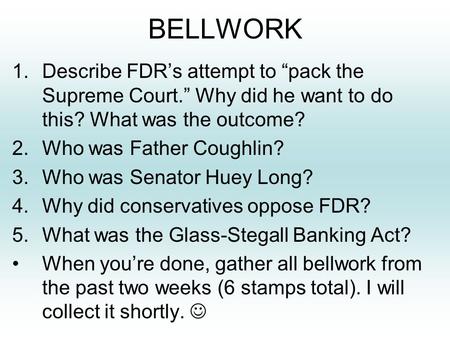 BELLWORK

1. Describe FDR’s attempt to “pack the Supreme Court.” Why did he want to do this? What was the outcome?
2. Who was Father Coughlin?
3. Who was Senator Huey Long?
4. Why did conservatives oppose FDR?
5. What was the Glass-Stegall Banking Act?
• When you’re done, gather all bellwork from the past two weeks (6 stamps total). I will collect it shortly. ☺